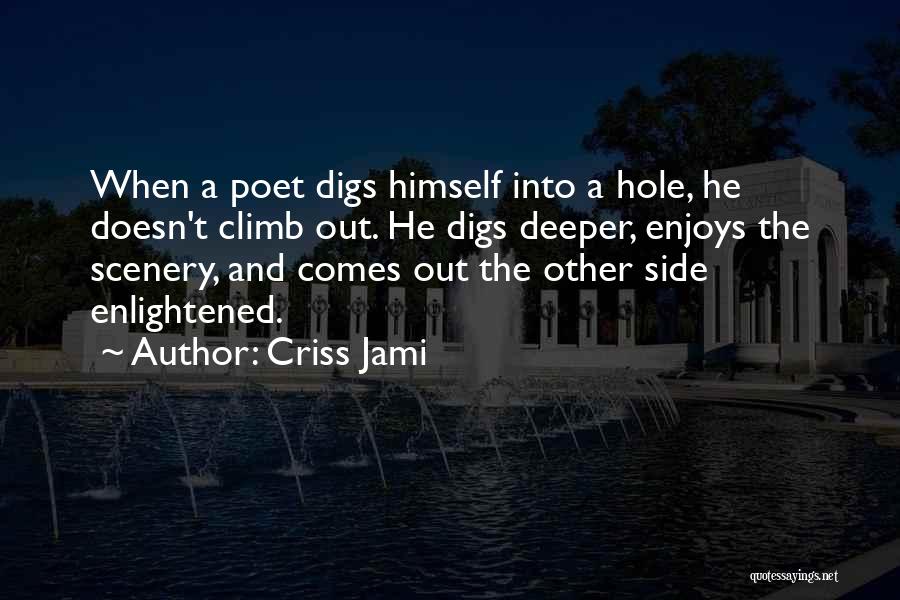 When a poet digs himself into a hole, he doesn't climb out. He digs deeper, enjoys the scenery, and comes out the other side enlightened.

~ Author: Criss Jami

quotessayings.net